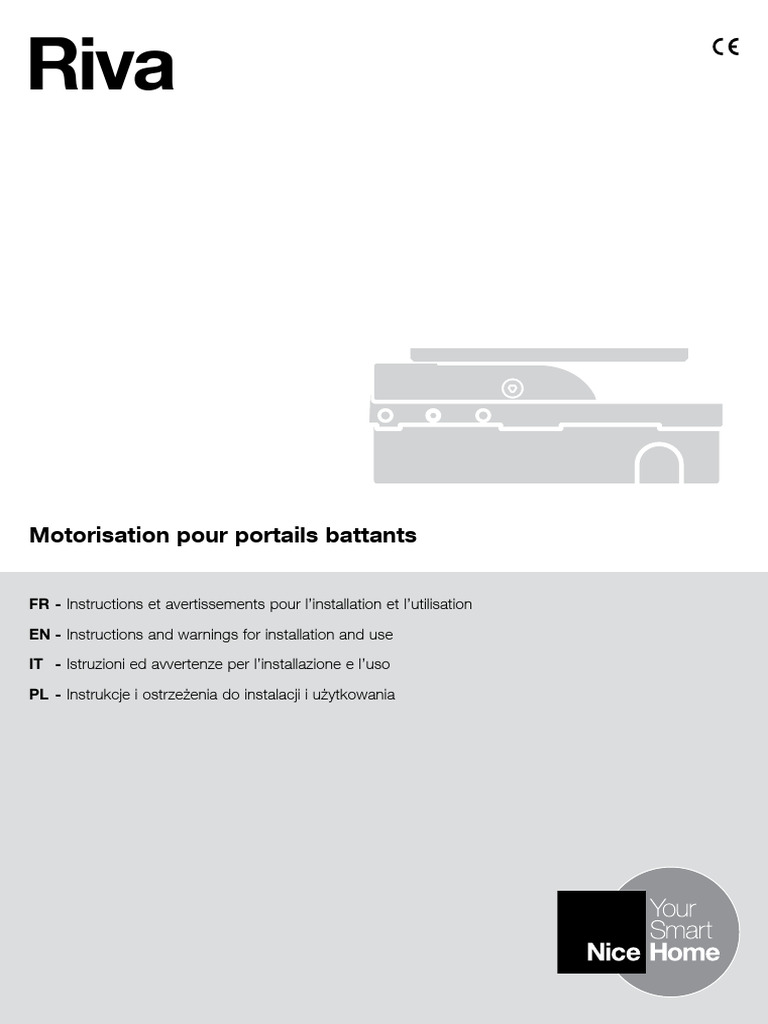 Riva

CE

Motorisation pour portails battants

FR - Instructions et avertissements pour l'installation et l'utilisation

EN - Instructions and warnings for installation and use

IT - Istruzioni ed avvertenze per l'installazione e l'uso

PL - Instrukcje i ostrzeżenia do instalacji i użytkowania

Nice Your Smart Home